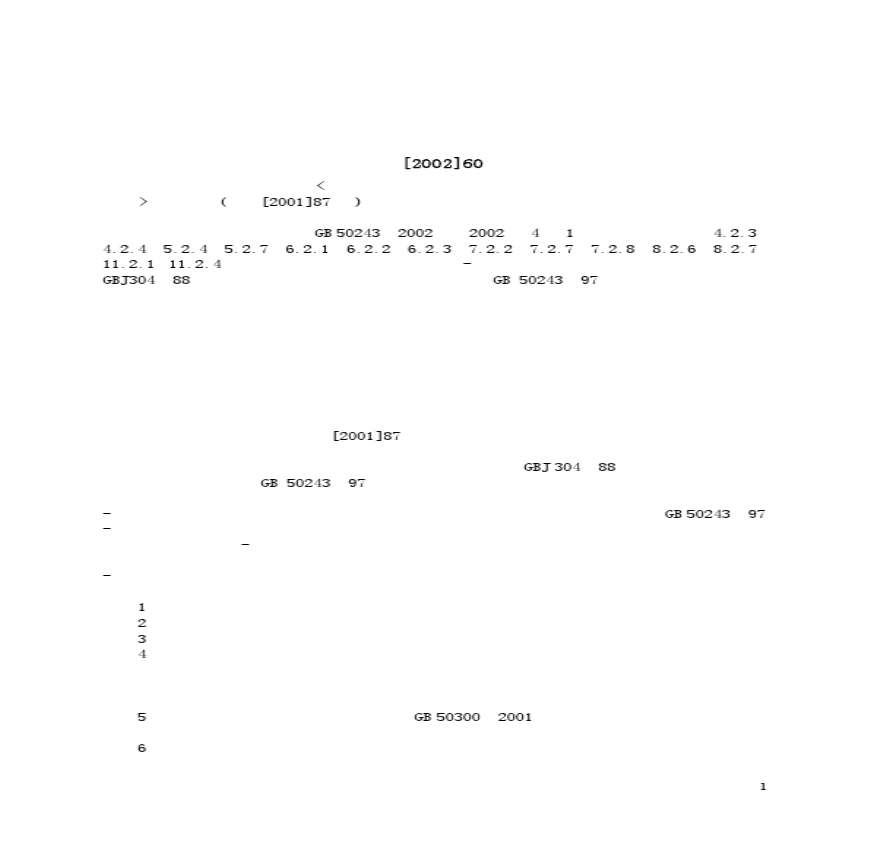 [2002]60

<

> ( [2001]87 )

GB 50243 2002 2002 4 1 4.2.3 4.2.4 5.2.4 5.2.7 6.2.1 6.2.2 6.2.3 7.2.2 7.2.7 7.2.8 8.2.6 8.2.7 11.2.1 11.2.4 -

GBJ304 88 GB 50243 97

[2001]87

GBJ 304 88

GB 50243 97

- GB 50243 97

-

-

-

1

2

3

4

5 GB 50300 2001

6

1